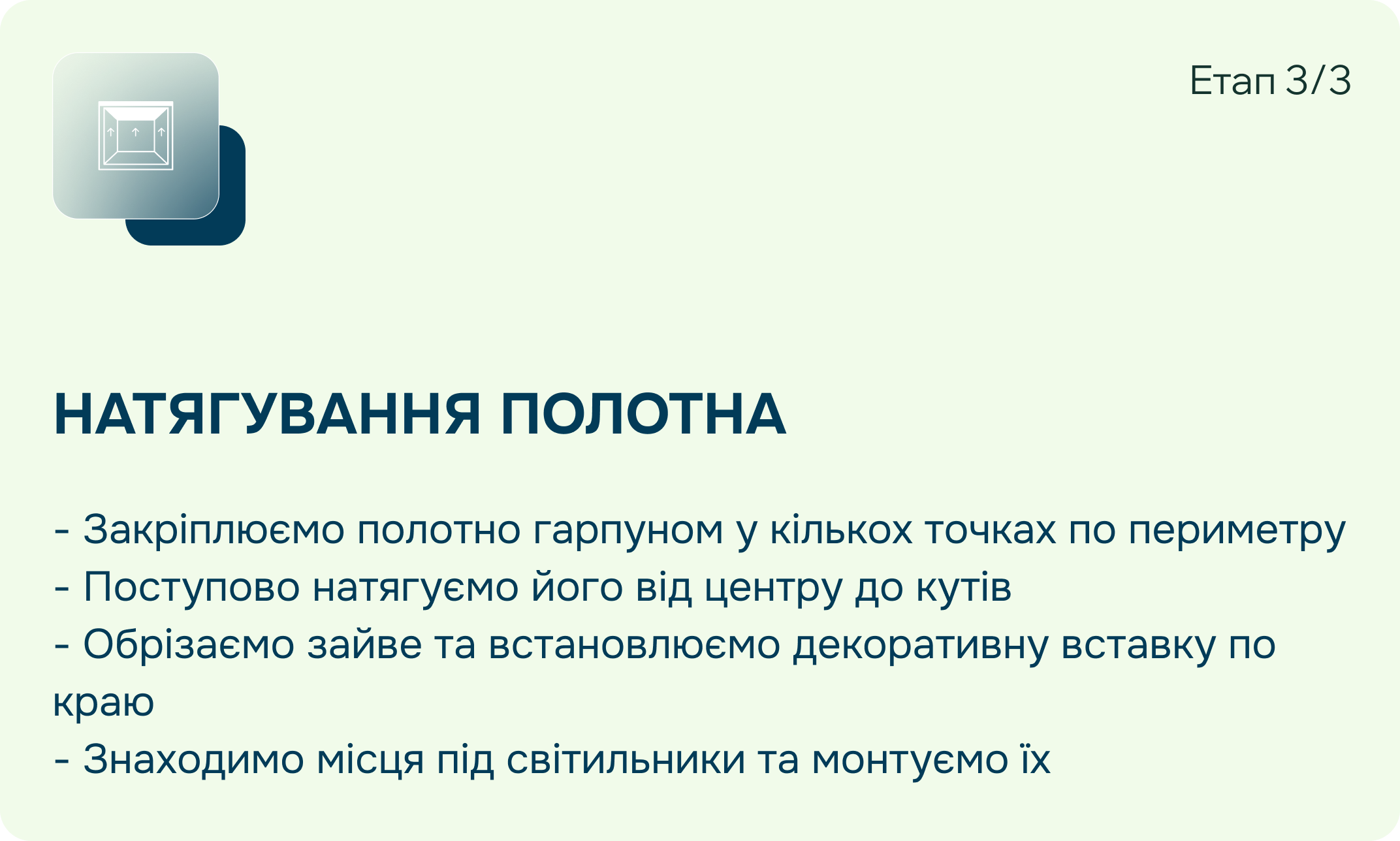 Етап 3/3

НАТЯГУВАННЯ ПОЛОТНА

- Закріплюємо полотно гарпуном у кількох точках по периметру
- Поступово натягуємо його від центру до кутів
- Обрізаємо зайве та встановлюємо декоративну вставку по краю
- Знаходимо місця під світильники та монтуємо їх